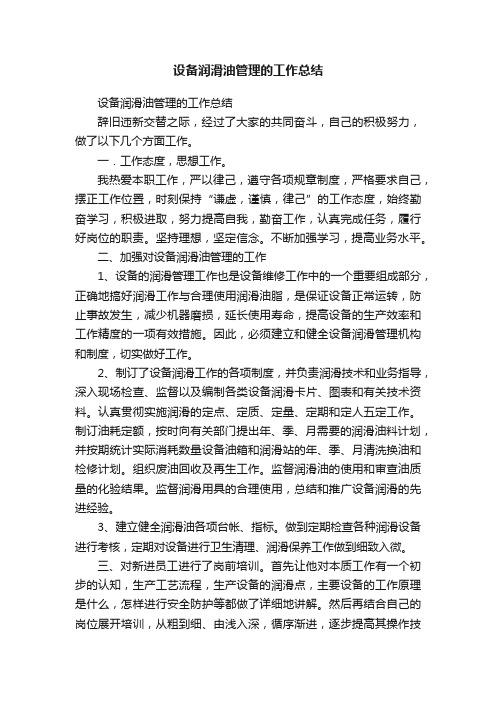 设备润滑油管理的工作总结

设备润滑油管理的工作总结

辞旧迎新交替之际，经过了大家的共同奋斗，自己的积极努力，做了以下几个方面工作。

一．工作态度，思想工作。

我热爱本职工作，严以律己，遵守各项规章制度，严格要求自己，摆正工作位置，时刻保持“谦虚，谨慎，律己”的工作态度，始终勤奋学习，积极进取，努力提高自我，勤奋工作，认真完成任务，履行好岗位的职责。坚持理想，坚定信念。不断加强学习，提高业务水平。

二、加强对设备润滑油管理的工作

1、设备的润滑管理工作也是设备维修工作中的一个重要组成部分，正确地搞好润滑工作与合理使用润滑油脂，是保证设备正常运转，防止事故发生，减少机器磨损，延长使用寿命，提高设备的生产效率和工作精度的一项有效措施。因此，必须建立和健全设备润滑管理机构和制度，切实做好工作。

2、制订了设备润滑工作的各项制度，并负责润滑技术和业务指导，深入现场检查、监督以及编制各类设备润滑卡片、图表和有关技术资料。认真贯彻实施润滑的定点、定质、定量、定期和定人五定工作。制订油耗定额，按时向有关部门提出年、季、月需要的润滑油料计划，并按期统计实际消耗数量设备油箱和润滑站的年、季、月清洗换油和检修计划。组织废油回收及再生工作。监督润滑油的使用和审查油质量的化验结果。监督润滑用具的合理使用，总结和推广设备润滑的先进经验。

3、建立健全润滑油各项台帐、指标。做到定期检查各种润滑设备进行考核，定期对设备进行卫生清理、润滑保养工作做到细致入微。

三、对新进员工进行了岗前培训。首先让他对本质工作有一个初步的认知，生产工艺流程，生产设备的润滑点，主要设备的工作原理是什么，怎样进行安全防护等都做了详细地讲解。然后再结合自己的岗位展开培训，从粗到细、由浅入深，循序渐进，逐步提高其操作技